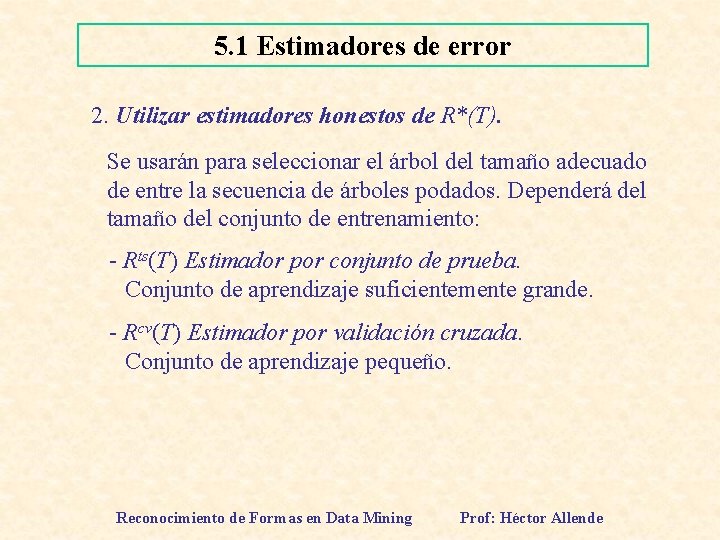 5.1 Estimadores de error

2. Utilizar estimadores honestos de $R^*(T)$.

Se usarán para seleccionar el árbol del tamaño adecuado de entre la secuencia de árboles podados. Dependerá del tamaño del conjunto de entrenamiento:

- $R^{ts}(T)$ Estimador por conjunto de prueba.
Conjunto de aprendizaje suficientemente grande.

- $R^{cv}(T)$ Estimador por validación cruzada.
Conjunto de aprendizaje pequeño.

Reconocimiento de Formas en Data Mining Prof: Héctor Allende